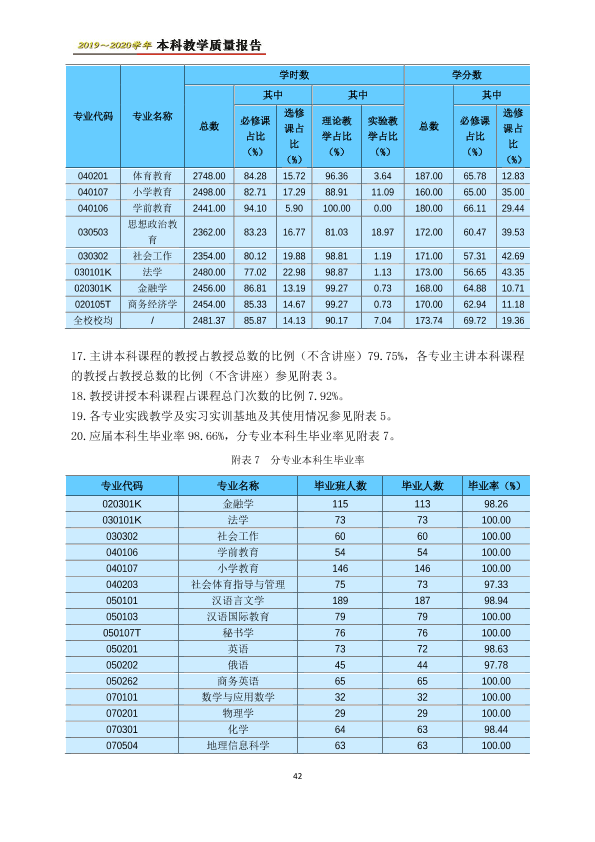 2019～2020学年 本科教学质量报告

| 专业代码 | 专业名称 | 学时数 | | | | | 学分数 | | |
|---|---|---|---|---|---|---|---|---|---|
| | | 总数 | 其中 | | 其中 | | 总数 | 其中 | |
| | | | 必修课占比（%） | 选修课占比（%） | 理论教学占比（%） | 实验教学占比（%） | | 必修课占比（%） | 选修课占比（%） |
| 040201 | 体育教育 | 2748.00 | 84.28 | 15.72 | 96.36 | 3.64 | 187.00 | 65.78 | 12.83 |
| 040107 | 小学教育 | 2498.00 | 82.71 | 17.29 | 88.91 | 11.09 | 160.00 | 65.00 | 35.00 |
| 040106 | 学前教育 | 2441.00 | 94.10 | 5.90 | 100.00 | 0.00 | 180.00 | 66.11 | 29.44 |
| 030503 | 思想政治教育 | 2362.00 | 83.23 | 16.77 | 81.03 | 18.97 | 172.00 | 60.47 | 39.53 |
| 030302 | 社会工作 | 2354.00 | 80.12 | 19.88 | 98.81 | 1.19 | 171.00 | 57.31 | 42.69 |
| 030101K | 法学 | 2480.00 | 77.02 | 22.98 | 98.87 | 1.13 | 173.00 | 56.65 | 43.35 |
| 020301K | 金融学 | 2456.00 | 86.81 | 13.19 | 99.27 | 0.73 | 168.00 | 64.88 | 10.71 |
| 020105T | 商务经济学 | 2454.00 | 85.33 | 14.67 | 99.27 | 0.73 | 170.00 | 62.94 | 11.18 |
| 全校校均 | / | 2481.37 | 85.87 | 14.13 | 90.17 | 7.04 | 173.74 | 69.72 | 19.36 |

17.主讲本科课程的教授占教授总数的比例（不含讲座）79.75%，各专业主讲本科课程的教授占教授总数的比例（不含讲座）参见附表3。

18.教授讲授本科课程占课程总门次数的比例7.92%。

19.各专业实践教学及实习实训基地及其使用情况参见附表5。

20.应届本科生毕业率98.66%，分专业本科生毕业率见附表7。

附表7 分专业本科生毕业率

| 专业代码 | 专业名称 | 毕业班人数 | 毕业人数 | 毕业率（%） |
|---|---|---|---|---|
| 020301K | 金融学 | 115 | 113 | 98.26 |
| 030101K | 法学 | 73 | 73 | 100.00 |
| 030302 | 社会工作 | 60 | 60 | 100.00 |
| 040106 | 学前教育 | 54 | 54 | 100.00 |
| 040107 | 小学教育 | 146 | 146 | 100.00 |
| 040203 | 社会体育指导与管理 | 75 | 73 | 97.33 |
| 050101 | 汉语言文学 | 189 | 187 | 98.94 |
| 050103 | 汉语国际教育 | 79 | 79 | 100.00 |
| 050107T | 秘书学 | 76 | 76 | 100.00 |
| 050201 | 英语 | 73 | 72 | 98.63 |
| 050202 | 俄语 | 45 | 44 | 97.78 |
| 050262 | 商务英语 | 65 | 65 | 100.00 |
| 070101 | 数学与应用数学 | 32 | 32 | 100.00 |
| 070201 | 物理学 | 29 | 29 | 100.00 |
| 070301 | 化学 | 64 | 63 | 98.44 |
| 070504 | 地理信息科学 | 63 | 63 | 100.00 |

42